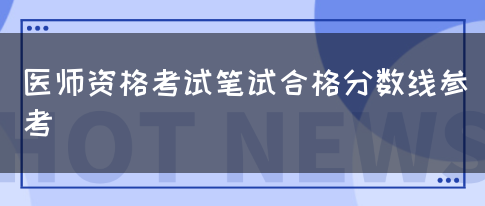 医师资格考试笔试合格分数线参考

HOT NEWS